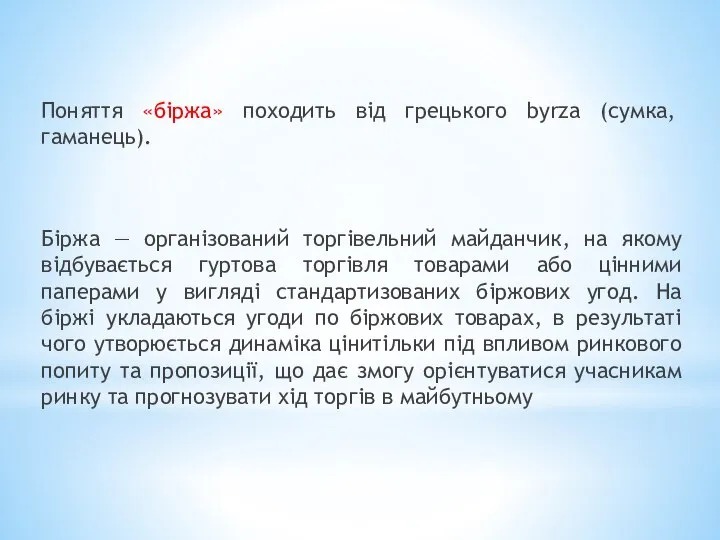 Поняття «біржа» походить від грецького byrza (сумка, гаманець).

Біржа — організований торгівельний майданчик, на якому відбувається гуртова торгівля товарами або цінними паперами у вигляді стандартизованих біржових угод. На біржі укладаються угоди по біржових товарах, в результаті чого утворюється динаміка цінитільки під впливом ринкового попиту та пропозиції, що дає змогу орієнтуватися учасникам ринку та прогнозувати хід торгів в майбутньому